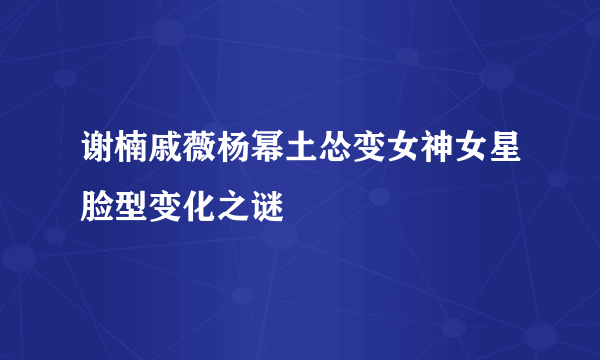 谢楠戚薇杨幂土怂变女神女星脸型变化之谜